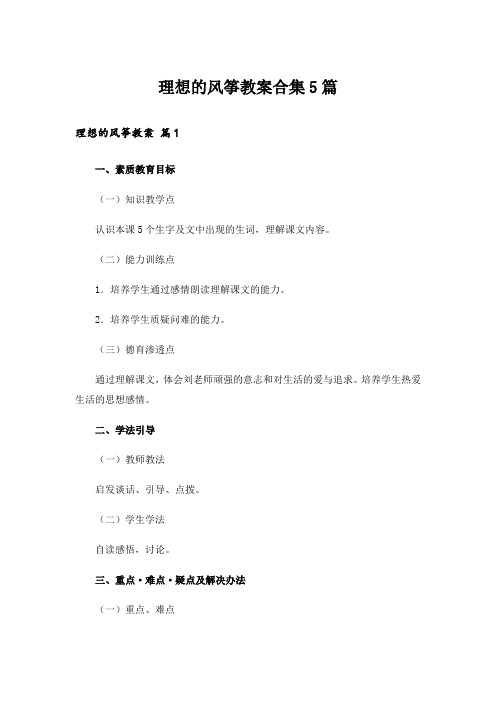 理想的风筝教案合集5篇

理想的风筝教案 篇1

一、素质教育目标

（一）知识教学点

认识本课5个生字及文中出现的生词，理解课文内容。

（二）能力训练点

1．培养学生通过感情朗读理解课文的能力。

2．培养学生质疑问难的能力。

（三）德育渗透点

通过理解课文，体会刘老师顽强的意志和对生活的爱与追求。培养学生热爱生活的思想感情。

二、学法引导

（一）教师教法

启发谈话、引导、点拨。

（二）学生学法

自读感悟，讨论。

三、重点·难点·疑点及解决办法

（一）重点、难点